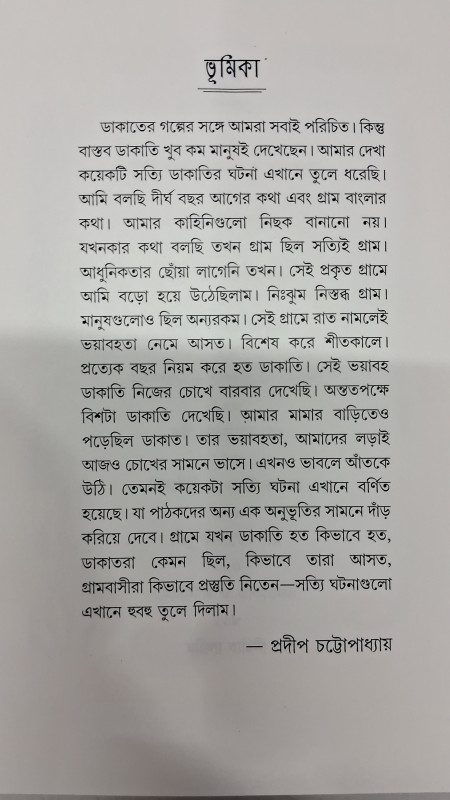 ভূমিকা

ডাকাতের গল্পের সঙ্গে আমরা সবাই পরিচিত। কিন্তু বাস্তব ডাকাতি খুব কম মানুষই দেখেছেন। আমার দেখা কয়েকটি সত্যি ডাকাতির ঘটনা এখানে তুলে ধরেছি। আমি বলছি দীর্ঘ বছর আগের কথা এবং গ্রাম বাংলার কথা। আমার কাহিনিগুলো নিছক বানানো নয়। যখনকার কথা বলছি তখন গ্রাম ছিল সত্যিই গ্রাম। আধুনিকতার ছোঁয়া লাগেনি তখন। সেই প্রকৃত গ্রামে আমি বড়ো হয়ে উঠেছিলাম। নিঃঝুম নিস্তব্ধ গ্রাম। মানুষগুলোও ছিল অন্যরকম। সেই গ্রামে রাত নামলেই ভয়াবহতা নেমে আসত। বিশেষ করে শীতকালে। প্রত্যেক বছর নিয়ম করে হত ডাকাতি। সেই ভয়াবহ ডাকাতি নিজের চোখে বারবার দেখেছি। অন্ততপক্ষে বিশটা ডাকাতি দেখেছি। আমার মামার বাড়িতেও পড়েছিল ডাকাত। তার ভয়াবহতা, আমাদের লড়াই আজও চোখের সামনে ভাসে। এখনও ভাবলে আঁতকে উঠি। তেমনই কয়েকটা সত্যি ঘটনা এখানে বর্ণিত হয়েছে। যা পাঠকদের অন্য এক অনুভূতির সামনে দাঁড় করিয়ে দেবে। গ্রামে যখন ডাকাতি হত কিভাবে হত, ডাকাতরা কেমন ছিল, কিভাবে তারা আসত, গ্রামবাসীরা কিভাবে প্রস্তুতি নিতেন—সত্যি ঘটনাগুলো এখানে হুবহু তুলে দিলাম।

— প্রদীপ চট্টোপাধ্যায়